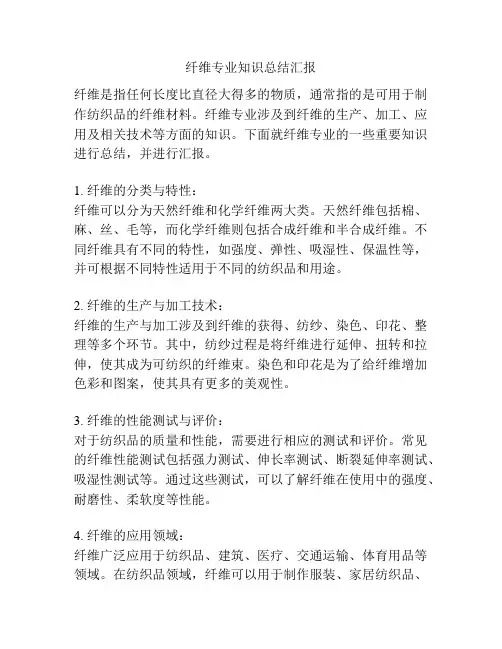 纤维专业知识总结汇报

纤维是指任何长度比直径大得多的物质，通常指的是可用于制作纺织品的纤维材料。纤维专业涉及到纤维的生产、加工、应用及相关技术等方面的知识。下面就纤维专业的一些重要知识进行总结，并进行汇报。

1. 纤维的分类与特性：
纤维可以分为天然纤维和化学纤维两大类。天然纤维包括棉、麻、丝、毛等，而化学纤维则包括合成纤维和半合成纤维。不同纤维具有不同的特性，如强度、弹性、吸湿性、保温性等，并可根据不同特性适用于不同的纺织品和用途。

2. 纤维的生产与加工技术：
纤维的生产与加工涉及到纤维的获得、纺纱、染色、印花、整理等多个环节。其中，纺纱过程是将纤维进行延伸、扭转和拉伸，使其成为可纺织的纤维束。染色和印花是为了给纤维增加色彩和图案，使其具有更多的美观性。

3. 纤维的性能测试与评价：
对于纺织品的质量和性能，需要进行相应的测试和评价。常见的纤维性能测试包括强力测试、伸长率测试、断裂延伸率测试、吸湿性测试等。通过这些测试，可以了解纤维在使用中的强度、耐磨性、柔软度等性能。

4. 纤维的应用领域：
纤维广泛应用于纺织品、建筑、医疗、交通运输、体育用品等领域。在纺织品领域，纤维可以用于制作服装、家居纺织品、